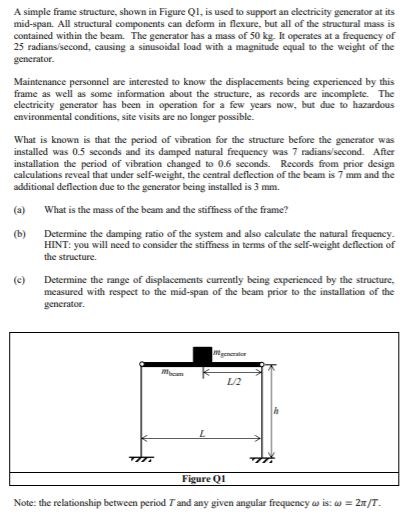 A simple frame structure, shown in Figure Q1, is used to support an electricity generator at its mid-span. All structural components can deform in flexure, but all of the structural mass is contained within the beam. The generator has a mass of 50 kg. It operates at a frequency of 25 radians/second, causing a sinusoidal load with a magnitude equal to the weight of the generator.

Maintenance personnel are interested to know the displacements being experienced by this frame as well as some information about the structure, as records are incomplete. The electricity generator has been in operation for a few years now, but due to hazardous environmental conditions, site visits are no longer possible.

What is known is that the period of vibration for the structure before the generator was installed was 0.5 seconds and its damped natural frequency was 7 radians/second. After installation the period of vibration changed to 0.6 seconds. Records from prior design calculations reveal that under self-weight, the central deflection of the beam is 7 mm and the additional deflection due to the generator being installed is 3 mm.

(a) What is the mass of the beam and the stiffness of the frame?

(b) Determine the damping ratio of the system and also calculate the natural frequency. HINT: you will need to consider the stiffness in terms of the self-weight deflection of the structure.

(c) Determine the range of displacements currently being experienced by the structure, measured with respect to the mid-span of the beam prior to the installation of the generator.

$m_{generator}$

$m_{beam}$

$L/2$

$h$

$L$

Figure Q1

Note: the relationship between period $T$ and any given angular frequency $\omega$ is: $\omega = 2\pi/T$.